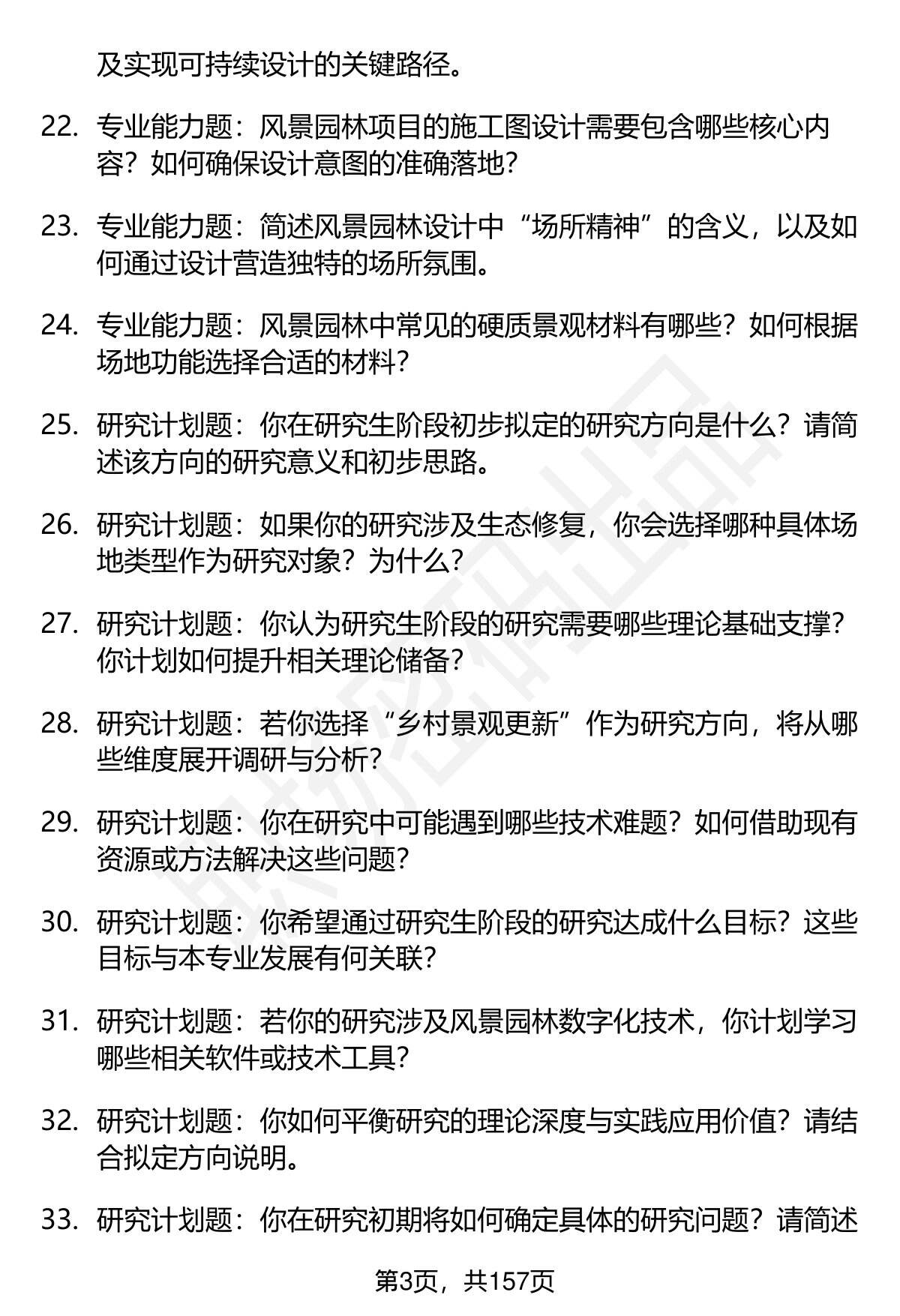 及实现可持续设计的关键路径。

22. 专业能力题：风景园林项目的施工图设计需要包含哪些核心内容？如何确保设计意图的准确落地？

23. 专业能力题：简述风景园林设计中“场所精神”的含义，以及如何通过设计营造独特的场所氛围。

24. 专业能力题：风景园林中常见的硬质景观材料有哪些？如何根据场地功能选择合适的材料？

25. 研究计划题：你在研究生阶段初步拟定的研究方向是什么？请简述该方向的研究意义和初步思路。

26. 研究计划题：如果你的研究涉及生态修复，你会选择哪种具体场地类型作为研究对象？为什么？

27. 研究计划题：你认为研究生阶段的研究需要哪些理论基础支撑？你计划如何提升相关理论储备？

28. 研究计划题：若你选择“乡村景观更新”作为研究方向，将从哪些维度展开调研与分析？

29. 研究计划题：你在研究中可能遇到哪些技术难题？如何借助现有资源或方法解决这些问题？

30. 研究计划题：你希望通过研究生阶段的研究达成什么目标？这些目标与本专业发展有何关联？

31. 研究计划题：若你的研究涉及风景园林数字化技术，你计划学习哪些相关软件或技术工具？

32. 研究计划题：你如何平衡研究的理论深度与实践应用价值？请结合拟定方向说明。

33. 研究计划题：你在研究初期将如何确定具体的研究问题？请简述

第3页，共157页